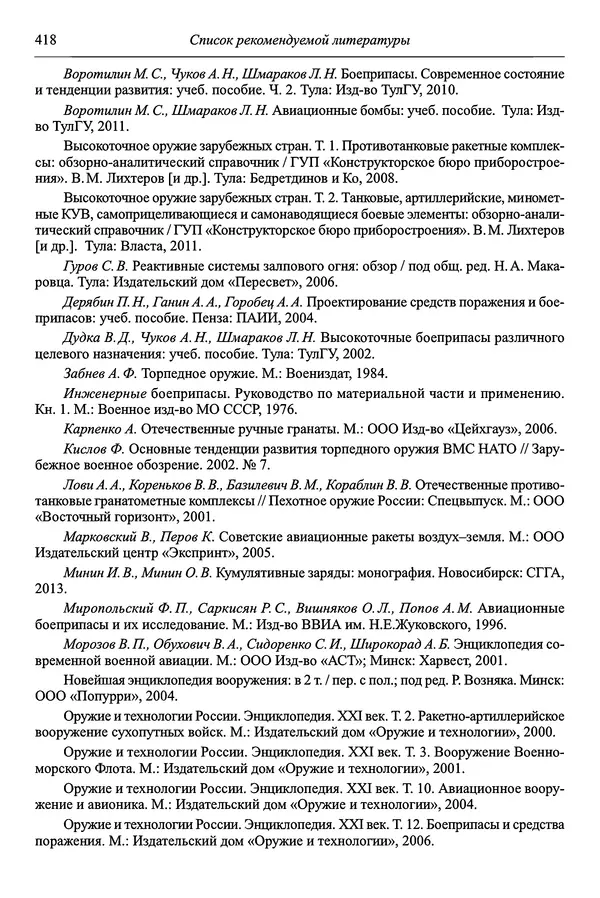 418 Список рекомендуемой литературы

Воротилин М. С., Чуков А. Н., Шмараков Л. Н. Боеприпасы. Современное состояние и тенденции развития: учеб. пособие. Ч. 2. Тула: Изд-во ТулГУ, 2010.

Воротилин М. С., Шмараков Л. Н. Авиационные бомбы: учеб. пособие. Тула: Изд-во ТулГУ, 2011.

Высокоточное оружие зарубежных стран. Т. 1. Противотанковые ракетные комплексы: обзорно-аналитический справочник / ГУП «Конструкторское бюро приборостроения». В. М. Лихтеров [и др.]. Тула: Бедретдинов и Ко, 2008.

Высокоточное оружие зарубежных стран. Т. 2. Танковые, артиллерийские, минометные КУВ, самоприцеливающиеся и самонаводящиеся боевые элементы: обзорно-аналитический справочник / ГУП «Конструкторское бюро приборостроения». В. М. Лихтеров [и др.]. Тула: Власта, 2011.

Гуров С. В. Реактивные системы залпового огня: обзор / под общ. ред. Н. А. Макаровца. Тула: Издательский дом «Пересвет», 2006.

Дерябин П. Н., Ганин А. А., Горобец А. А. Проектирование средств поражения и боеприпасов: учеб. пособие. Пенза: ПАИИ, 2004.

Дудка В. Д., Чуков А. Н., Шмараков Л. Н. Высокоточные боеприпасы различного целевого назначения: учеб. пособие. Тула: ТулГУ, 2002.

Забнев А. Ф. Торпедное оружие. М.: Воениздат, 1984.

Инженерные боеприпасы. Руководство по материальной части и применению. Кн. 1. М.: Военное изд-во МО СССР, 1976.

Карпенко А. Отечественные ручные гранаты. М.: ООО Изд-во «Цейхгауз», 2006.

Кислов Ф. Основные тенденции развития торпедного оружия ВМС НАТО // Зарубежное военное обозрение. 2002. № 7.

Лови А. А., Кореньков В. В., Базилевич В. М., Кораблин В. В. Отечественные противотанковые гранатометные комплексы // Пехотное оружие России: Спецвыпуск. М.: ООО «Восточный горизонт», 2001.

Марковский В., Перов К. Советские авиационные ракеты воздух–земля. М.: ООО Издательский центр «Экспринт», 2005.

Минин И. В., Минин О. В. Кумулятивные заряды: монография. Новосибирск: СГГА, 2013.

Миропольский Ф. П., Саркисян Р. С., Вишняков О. Л., Попов А. М. Авиационные боеприпасы и их исследование. М.: Изд-во ВВИА им. Н.Е.Жуковского, 1996.

Морозов В. П., Обухович В. А., Сидоренко С. И., Широкорад А. Б. Энциклопедия современной военной авиации. М.: ООО Изд-во «АСТ»; Минск: Харвест, 2001.

Новейшая энциклопедия вооружения: в 2 т. / пер. с пол.; под ред. Р. Возняка. Минск: ООО «Попурри», 2004.

Оружие и технологии России. Энциклопедия. XXI век. Т. 2. Ракетно-артиллерийское вооружение сухопутных войск. М.: Издательский дом «Оружие и технологии», 2000.

Оружие и технологии России. Энциклопедия. XXI век. Т. 3. Вооружение Военно-морского Флота. М.: Издательский дом «Оружие и технологии», 2001.

Оружие и технологии России. Энциклопедия. XXI век. Т. 10. Авиационное вооружение и авионика. М.: Издательский дом «Оружие и технологии», 2004.

Оружие и технологии России. Энциклопедия. XXI век. Т. 12. Боеприпасы и средства поражения. М.: Издательский дом «Оружие и технологии», 2006.